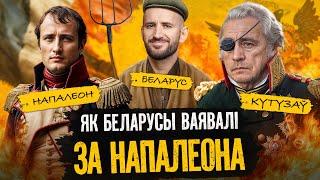 НАПАЛЕОН
БЕЛАРУС
КУТУЗАЎ
ЯК БЕЛАРУСЫ ВАЯВАЛІ
ЗА НАПАЛЕОНА